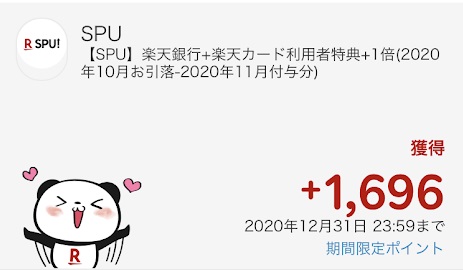 R SPU!

SPU
【SPU】楽天銀行+楽天カード利用者特典+1倍(2020年10月お引落-2020年11月付与分)

獲得
+1,696
2020年12月31日 23:59まで
期間限定ポイント

R